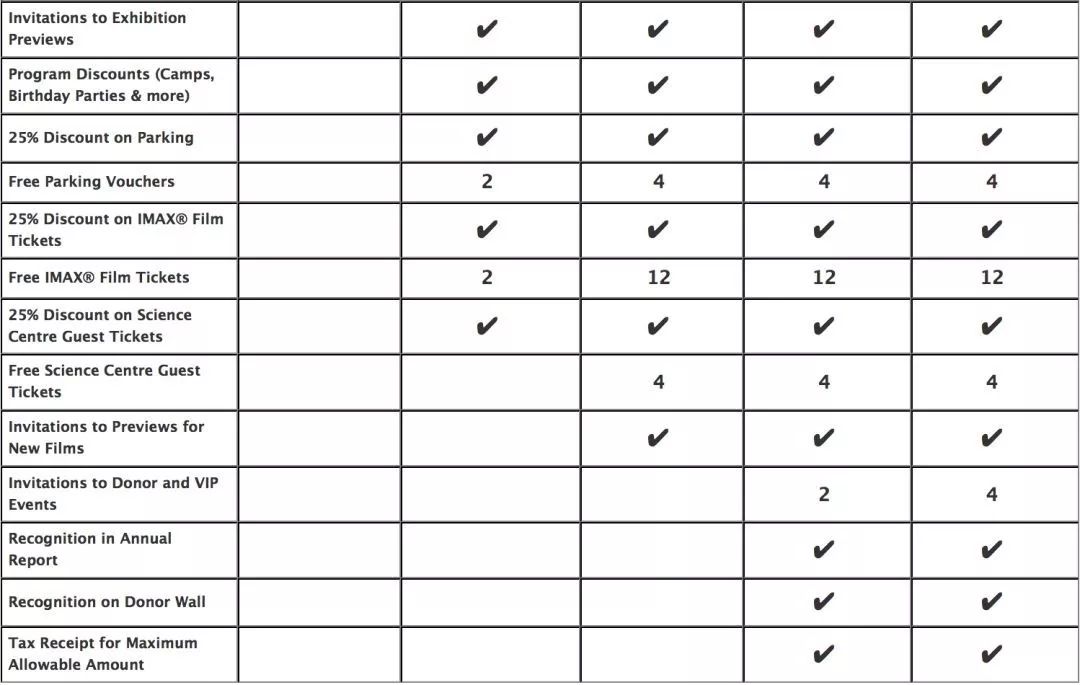 | | | | | | |
|---|---|---|---|---|---|
| Invitations to Exhibition Previews | | ✔ | ✔ | ✔ | ✔ |
| Program Discounts (Camps, Birthday Parties & more) | | ✔ | ✔ | ✔ | ✔ |
| 25% Discount on Parking | | ✔ | ✔ | ✔ | ✔ |
| Free Parking Vouchers | | 2 | 4 | 4 | 4 |
| 25% Discount on IMAX® Film Tickets | | ✔ | ✔ | ✔ | ✔ |
| Free IMAX® Film Tickets | | 2 | 12 | 12 | 12 |
| 25% Discount on Science Centre Guest Tickets | | ✔ | ✔ | ✔ | ✔ |
| Free Science Centre Guest Tickets | | | 4 | 4 | 4 |
| Invitations to Previews for New Films | | | ✔ | ✔ | ✔ |
| Invitations to Donor and VIP Events | | | | 2 | 4 |
| Recognition in Annual Report | | | | ✔ | ✔ |
| Recognition on Donor Wall | | | | ✔ | ✔ |
| Tax Receipt for Maximum Allowable Amount | | | | ✔ | ✔ |